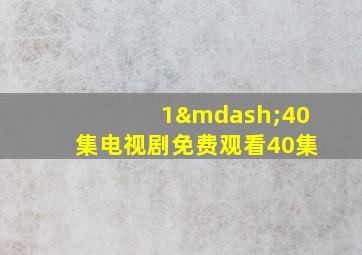 1&mdash;40
集电视剧免费观看40集